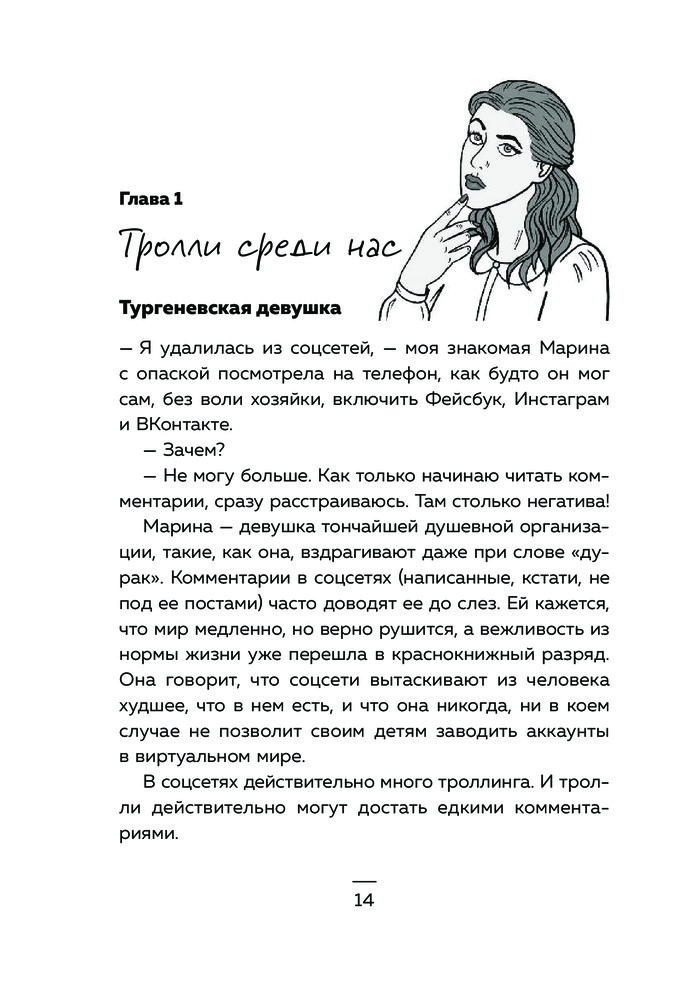 Глава 1

Тролли среди нас

Тургеневская девушка

— Я удалилась из соцсетей, — моя знакомая Марина с опаской посмотрела на телефон, как будто он мог сам, без воли хозяйки, включить Фейсбук, Инстаграм и ВКонтакте.

— Зачем?

— Не могу больше. Как только начинаю читать комментарии, сразу расстраиваюсь. Там столько негатива!

Марина — девушка тончайшей душевной организации, такие, как она, вздрагивают даже при слове «дурак». Комментарии в соцсетях (написанные, кстати, не под ее постами) часто доводят ее до слез. Ей кажется, что мир медленно, но верно рушится, а вежливость из нормы жизни уже перешла в краснокнижный разряд. Она говорит, что соцсети вытаскивают из человека худшее, что в нем есть, и что она никогда, ни в коем случае не позволит своим детям заводить аккаунты в виртуальном мире.

В соцсетях действительно много троллинга. И тролли действительно могут достать едкими комментариями.

14